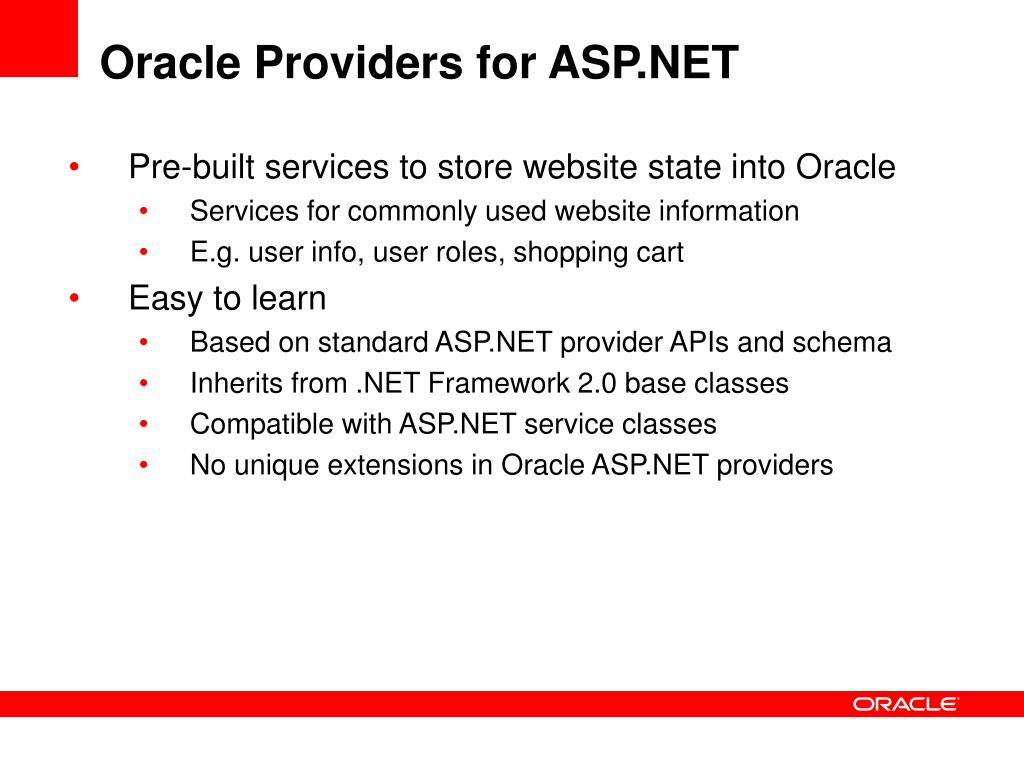 Oracle Providers for ASP.NET

• Pre-built services to store website state into Oracle
• Services for commonly used website information
• E.g. user info, user roles, shopping cart
• Easy to learn
• Based on standard ASP.NET provider APIs and schema
• Inherits from .NET Framework 2.0 base classes
• Compatible with ASP.NET service classes
• No unique extensions in Oracle ASP.NET providers

ORACLE